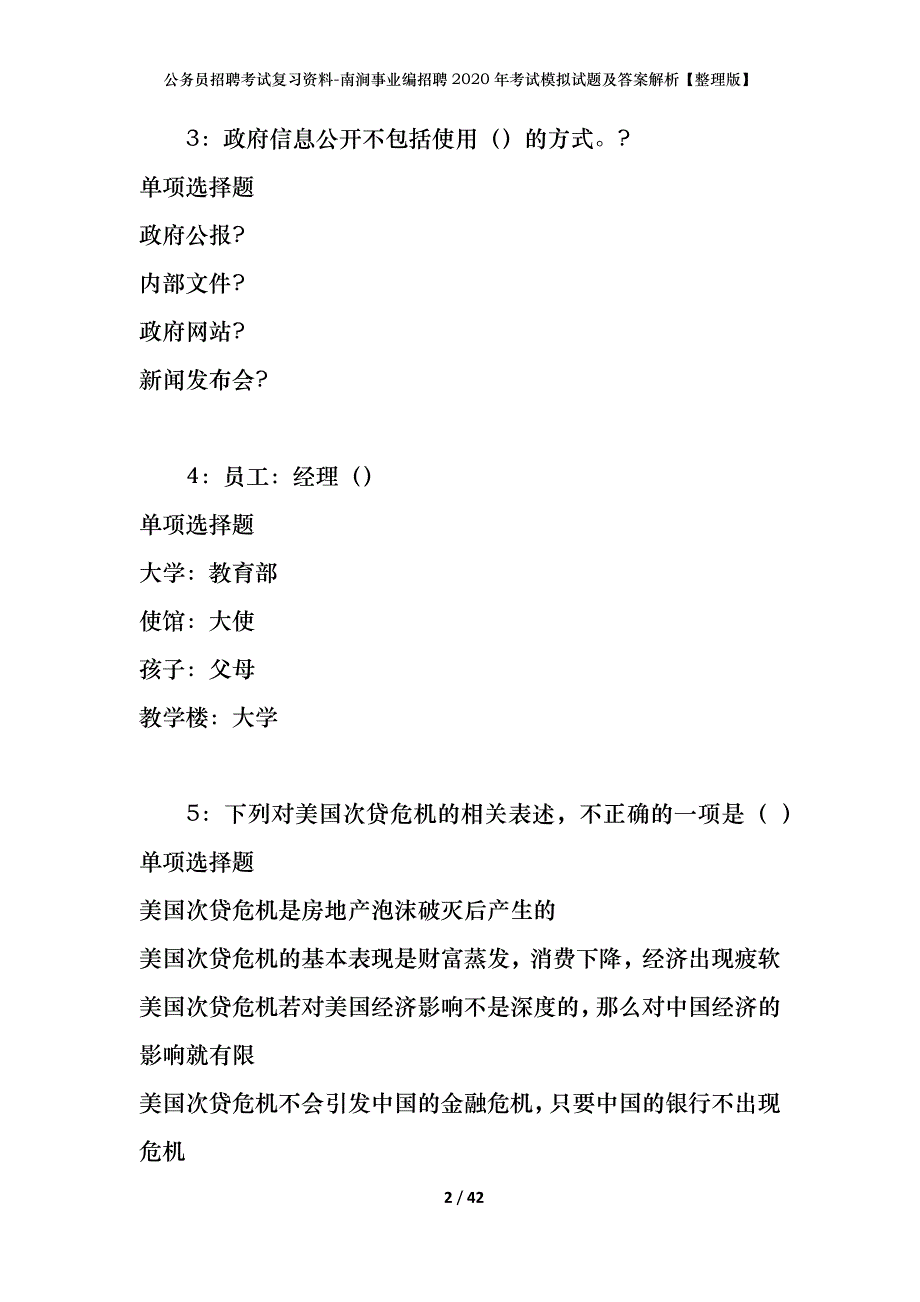 公务员招聘考试复习资料-南涧事业编招聘2020年考试模拟试题及答案解析【整理版】

3：政府信息公开不包括使用（）的方式。？

单项选择题

政府公报?

内部文件?

政府网站?

新闻发布会?

4：员工：经理（）

单项选择题

大学：教育部

使馆：大使

孩子：父母

教学楼：大学

5：下列对美国次贷危机的相关表述，不正确的一项是（ ）

单项选择题

美国次贷危机是房地产泡沫破灭后产生的

美国次贷危机的基本表现是财富蒸发，消费下降，经济出现疲软

美国次贷危机若对美国经济影响不是深度的，那么对中国经济的影响就有限

美国次贷危机不会引发中国的金融危机，只要中国的银行不出现危机

2 / 42